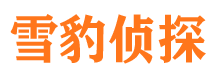 雪豹侦探